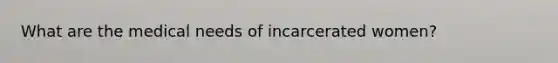 What are the medical needs of incarcerated women?